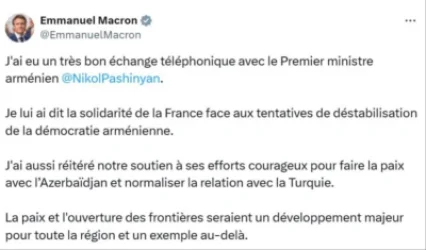 Emmanuel Macron
@EmmanuelMacron

...

J'ai eu un très bon échange téléphonique avec le Premier ministre arménien @NikolPashinyan.

Je lui ai dit la solidarité de la France face aux tentatives de déstabilisation de la démocratie arménienne.

J'ai aussi réitéré notre soutien à ses efforts courageux pour faire la paix avec l'Azerbaïdjan et normaliser la relation avec la Turquie.

La paix et l'ouverture des frontières seraient un développement majeur pour toute la région et un exemple au-delà.